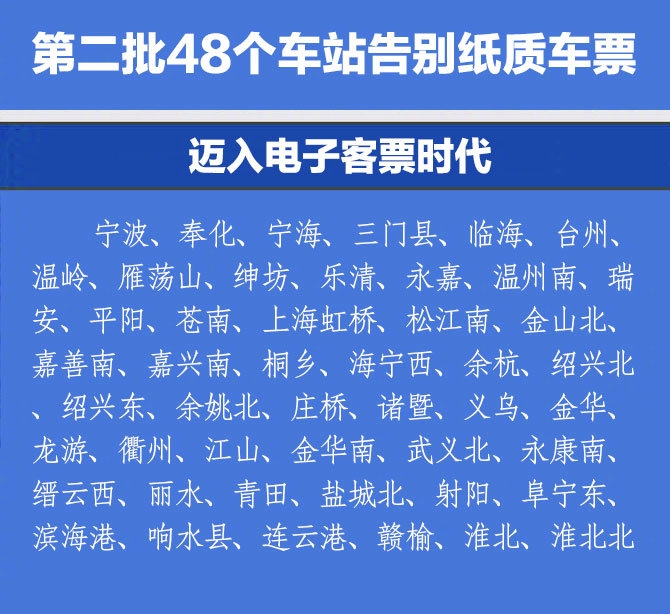 第二批48个车站告别纸质车票

迈入电子客票时代

宁波、奉化、宁海、三门县、临海、台州、温岭、雁荡山、绅坊、乐清、永嘉、温州南、瑞安、平阳、苍南、上海虹桥、松江南、金山北、嘉善南、嘉兴南、桐乡、海宁西、余杭、绍兴北、绍兴东、余姚北、庄桥、诸暨、义乌、金华、龙游、衢州、江山、金华南、武义北、永康南、缙云西、丽水、青田、盐城北、射阳、阜宁东、滨海港、响水县、连云港、赣榆、淮北、淮北北